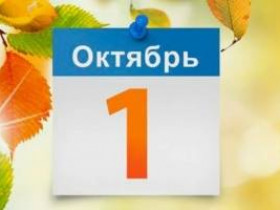 Октябрь

1